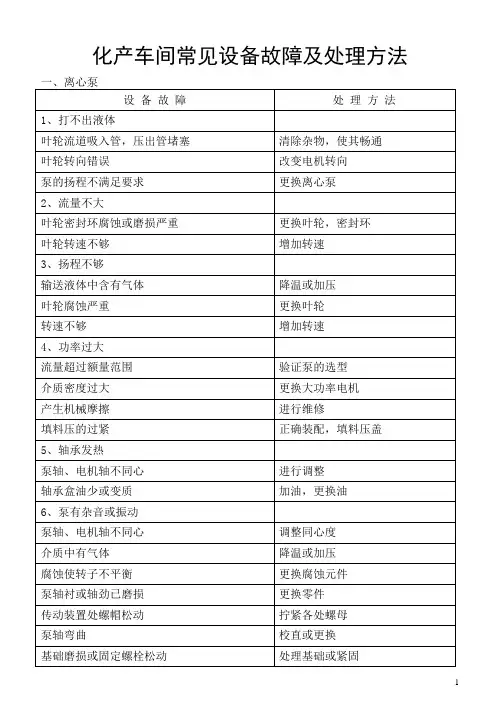 化产车间常见设备故障及处理方法

一、离心泵

| 设 备 故 障 | 处 理 方 法 |
|---|---|
| 1、打不出液体 | |
| 叶轮流道吸入管，压出管堵塞 | 清除杂物，使其畅通 |
| 叶轮转向错误 | 改变电机转向 |
| 泵的扬程不满足要求 | 更换离心泵 |
| 2、流量不大 | |
| 叶轮密封环腐蚀或磨损严重 | 更换叶轮，密封环 |
| 叶轮转速不够 | 增加转速 |
| 3、扬程不够 | |
| 输送液体中含有气体 | 降温或加压 |
| 叶轮腐蚀严重 | 更换叶轮 |
| 转速不够 | 增加转速 |
| 4、功率过大 | |
| 流量超过额量范围 | 验证泵的选型 |
| 介质密度过大 | 更换大功率电机 |
| 产生机械摩擦 | 进行维修 |
| 填料压的过紧 | 正确装配，填料压盖 |
| 5、轴承发热 | |
| 泵轴、电机轴不同心 | 进行调整 |
| 轴承盒油少或变质 | 加油，更换油 |
| 6、泵有杂音或振动 | |
| 泵轴、电机轴不同心 | 调整同心度 |
| 介质中有气体 | 降温或加压 |
| 腐蚀使转子不平衡 | 更换腐蚀元件 |
| 泵轴衬或轴劲已磨损 | 更换零件 |
| 传动装置处螺帽松动 | 拧紧各处螺母 |
| 泵轴弯曲 | 校直或更换 |
| 基础磨损或固定螺栓松动 | 处理基础或紧固 |

1